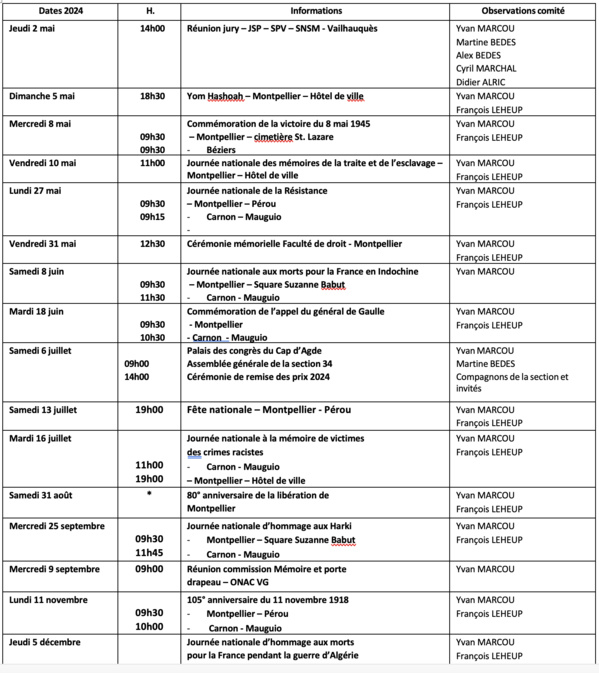 | Dates 2024 | H. | Informations | Observations comité |
|---|---|---|---|
| Jeudi 2 mai | 14h00 | Réunion jury – JSP – SPV – SNSM - Vailhauquès | Yvan MARCOU Martine BEDES Alex BEDES Cyril MARCHAL Didier ALRIC |
| Dimanche 5 mai | 18h30 | Yom Hashoah – Montpellier – Hôtel de ville | Yvan MARCOU François LEHEUP |
| Mercredi 8 mai | 09h30 09h30 | Commémoration de la victoire du 8 mai 1945 – Montpellier – cimetière St. Lazare - Béziers | Yvan MARCOU François LEHEUP |
| Vendredi 10 mai | 11h00 | Journée nationale des mémoires de la traite et de l'esclavage – Montpellier – Hôtel de ville | Yvan MARCOU François LEHEUP |
| Lundi 27 mai | 09h30 09h15 | Journée nationale de la Résistance – Montpellier – Pérou - Carnon – Mauguio - | Yvan MARCOU François LEHEUP |
| Vendredi 31 mai | 12h30 | Cérémonie mémorielle Faculté de droit - Montpellier | Yvan MARCOU François LEHEUP |
| Samedi 8 juin | 09h30 11h30 | Journée nationale aux morts pour la France en Indochine – Montpellier – Square Suzanne Babut - Carnon - Mauguio | Yvan MARCOU |
| Mardi 18 juin | 09h30 10h30 | Commémoration de l'appel du général de Gaulle - Montpellier - Carnon - Mauguio | Yvan MARCOU François LEHEUP |
| Samedi 6 juillet | 09h00 14h00 | Palais des congrès du Cap d'Agde Assemblée générale de la section 34 Cérémonie de remise des prix 2024 | Yvan MARCOU Martine BEDES Compagnons de la section et invités |
| Samedi 13 juillet | 19h00 | Fête nationale – Montpellier - Pérou | Yvan MARCOU François LEHEUP |
| Mardi 16 juillet | 11h00 19h00 | Journée nationale à la mémoire de victimes des crimes racistes - Carnon - Mauguio – Montpellier – Hôtel de ville | Yvan MARCOU François LEHEUP |
| Samedi 31 août | * | 80° anniversaire de la libération de Montpellier | Yvan MARCOU François LEHEUP |
| Mercredi 25 septembre | 09h30 11h45 | Journée nationale d'hommage aux Harki - Montpellier – Square Suzanne Babut - Carnon - Mauguio | Yvan MARCOU François LEHEUP |
| Mercredi 9 septembre | 09h00 | Réunion commission Mémoire et porte drapeau – ONAC VG | |
| Lundi 11 novembre | 09h30 10h00 | 105° anniversaire du 11 novembre 1918 - Montpellier – Pérou - Carnon - Mauguio | Yvan MARCOU François LEHEUP |
| Jeudi 5 décembre | | Journée nationale d'hommage aux morts pour la France pendant la guerre d'Algérie | Yvan MARCOU François LEHEUP |